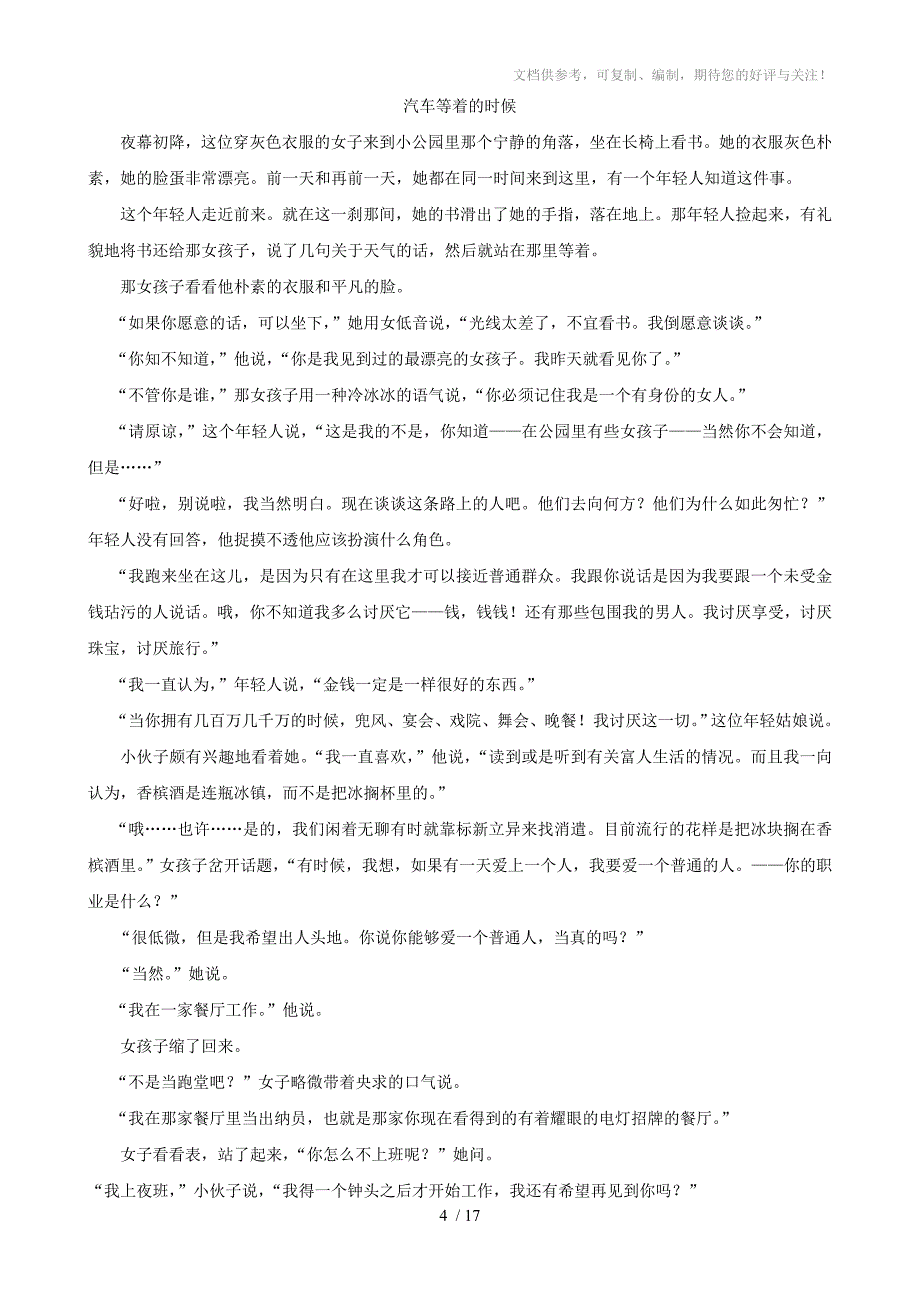 文档供参考，可复制、编制，期待您的好评与关注！

汽车等着的时候

夜幕初降，这位穿灰色衣服的女子来到小公园里那个宁静的角落，坐在长椅上看书。她的衣服灰色朴素，她的脸蛋非常漂亮。前一天和再前一天，她都在同一时间来到这里，有一个年轻人知道这件事。

这个年轻人走近前来。就在这一刹那间，她的书滑出了她的手指，落在地上。那年轻人捡起来，有礼貌地将书还给那女孩子，说了几句关于天气的话，然后就站在那里等着。

那女孩子看看他朴素的衣服和平凡的脸。

“如果你愿意的话，可以坐下，”她用女低音说，“光线太差了，不宜看书。我倒愿意谈谈。”

“你知不知道，”他说，“你是我见到过的最漂亮的女孩子。我昨天就看见你了。”

“不管你是谁，”那女孩子用一种冷冰冰的语气说，“你必须记住我是一个有身份的女人。”

“请原谅，”这个年轻人说，“这是我的不是，你知道——在公园里有些女孩子——当然你不会知道，但是……”

“好啦，别说啦，我当然明白。现在谈谈这条路上的人吧。他们去向何方？他们为什么如此匆忙？”年轻人没有回答，他捉摸不透他应该扮演什么角色。

“我跑来坐在这儿，是因为只有在这里我才可以接近普通群众。我跟你说话是因为我要跟一个未受金钱玷污的人说话。哦，你不知道我多么讨厌它——钱，钱钱！还有那些包围我的男人。我讨厌享受，讨厌珠宝，讨厌旅行。”

“我一直认为，”年轻人说，“金钱一定是一样很好的东西。”

“当你拥有几百万几千万的时候，兜风、宴会、戏院、舞会、晚餐！我讨厌这一切。”这位年轻姑娘说。

小伙子颇有兴趣地看着她。“我一直喜欢，”他说，“读到或是听到有关富人生活的情况。而且我一向认为，香槟酒是连瓶冰镇，而不是把冰搁杯里的。”

“哦……也许……是的，我们闲着无聊有时就靠标新立异来找消遣。目前流行的花样是把冰块搁在香槟酒里。”女孩子岔开话题，“有时候，我想，如果有一天爱上一个人，我要爱一个普通的人。——你的职业是什么？”

“很低微，但是我希望出人头地。你说你能够爱一个普通人，当真的吗？”

“当然。”她说。

“我在一家餐厅工作。”他说。

女孩子缩了回来。

“不是当跑堂吧？”女子略微带着央求的口气说。

“我在那家餐厅里当出纳员，也就是那家你现在看得到的有着耀眼的电灯招牌的餐厅。”

女子看看表，站了起来，“你怎么不上班呢？”她问。

“我上夜班，”小伙子说，“我得一个钟头之后才开始工作，我还有希望再见到你吗？”

4 / 17